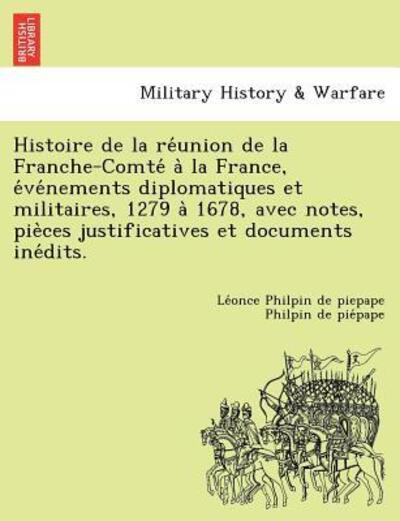 BRITISH LIBRARY

Military History & Warfare

Histoire de la réunion de la Franche-Comté à la France, événements diplomatiques et militaires, 1279 à 1678, avec notes, pièces justificatives et documents inédits.

Léonce Philpin de piepape
Philpin de piépape